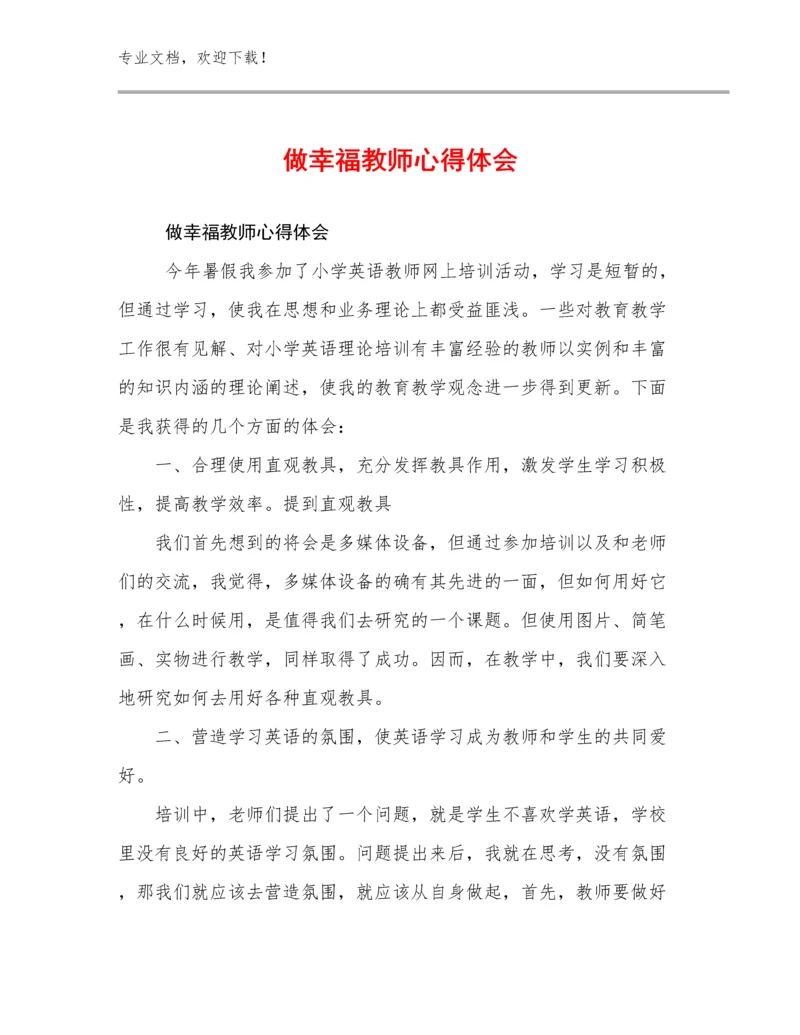 专业文档，欢迎下载！

做幸福教师心得体会

做幸福教师心得体会

今年暑假我参加了小学英语教师网上培训活动，学习是短暂的，但通过学习，使我在思想和业务理论上都受益匪浅。一些对教育教学工作很有见解、对小学英语理论培训有丰富经验的教师以实例和丰富的知识内涵的理论阐述，使我的教育教学观念进一步得到更新。下面是我获得的几个方面的体会：

一、合理使用直观教具，充分发挥教具作用，激发学生学习积极性，提高教学效率。提到直观教具

我们首先想到的将会是多媒体设备，但通过参加培训以及和老师们的交流，我觉得，多媒体设备的确有其先进的一面，但如何用好它，在什么时候用，是值得我们去研究的一个课题。但使用图片、简笔画、实物进行教学，同样取得了成功。因而，在教学中，我们要深入地研究如何去用好各种直观教具。

二、营造学习英语的氛围，使英语学习成为教师和学生的共同爱好。

培训中，老师们提出了一个问题，就是学生不喜欢学英语，学校里没有良好的英语学习氛围。问题提出来后，我就在思考，没有氛围，那我们就应该去营造氛围，就应该从自身做起，首先，教师要做好